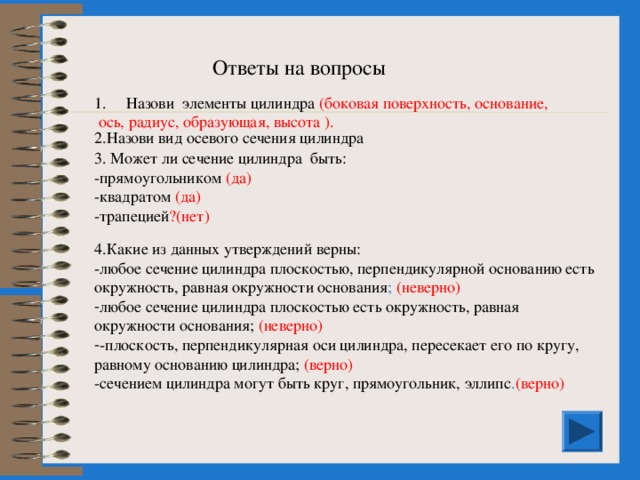 Ответы на вопросы

1. Назови элементы цилиндра (боковая поверхность, основание, ось, радиус, образующая, высота ).

2.Назови вид осевого сечения цилиндра

3. Может ли сечение цилиндра быть:
-прямоугольником (да)
-квадратом (да)
-трапецией?(нет)

4.Какие из данных утверждений верны:
-любое сечение цилиндра плоскостью, перпендикулярной основанию есть окружность, равная окружности основания; (неверно)
-любое сечение цилиндра плоскостью есть окружность, равная окружности основания; (неверно)
--плоскость, перпендикулярная оси цилиндра, пересекает его по кругу, равному основанию цилиндра; (верно)
-сечением цилиндра могут быть круг, прямоугольник, эллипс.(верно)